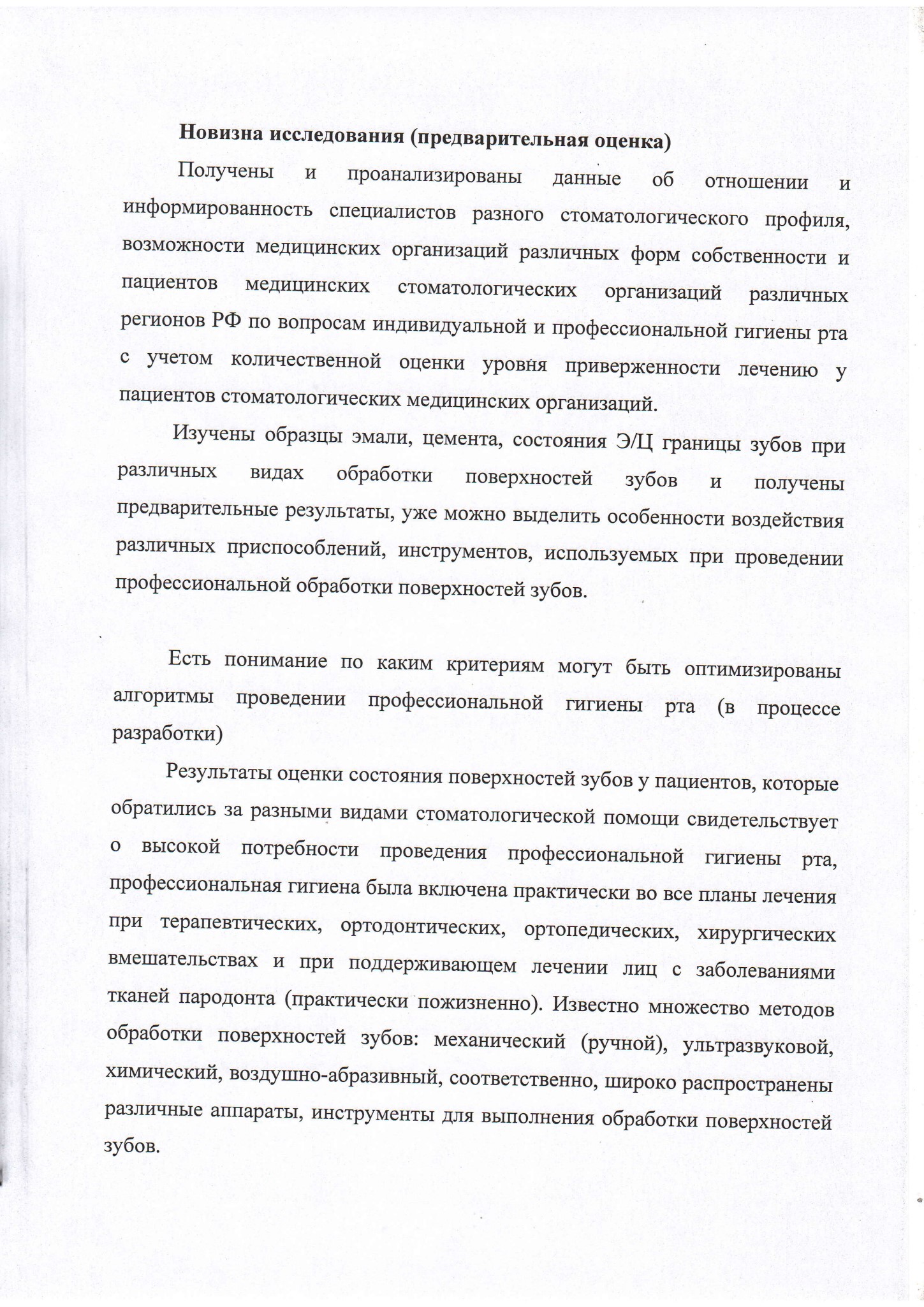 Новизна исследования (предварительная оценка)

Получены и проанализированы данные об отношении и информированность специалистов разного стоматологического профиля, возможности медицинских организаций различных форм собственности и пациентов медицинских стоматологических организаций различных регионов РФ по вопросам индивидуальной и профессиональной гигиены рта с учетом количественной оценки уровня приверженности лечению у пациентов стоматологических медицинских организаций.

Изучены образцы эмали, цемента, состояния Э/Ц границы зубов при различных видах обработки поверхностей зубов и получены предварительные результаты, уже можно выделить особенности воздействия различных приспособлений, инструментов, используемых при проведении профессиональной обработки поверхностей зубов.

Есть понимание по каким критериям могут быть оптимизированы алгоритмы проведении профессиональной гигиены рта (в процессе разработки)

Результаты оценки состояния поверхностей зубов у пациентов, которые обратились за разными видами стоматологической помощи свидетельствует о высокой потребности проведения профессиональной гигиены рта, профессиональная гигиена была включена практически во все планы лечения при терапевтических, ортодонтических, ортопедических, хирургических вмешательствах и при поддерживающем лечении лиц с заболеваниями тканей пародонта (практически пожизненно). Известно множество методов обработки поверхностей зубов: механический (ручной), ультразвуковой, химический, воздушно-абразивный, соответственно, широко распространены различные аппараты, инструменты для выполнения обработки поверхностей зубов.